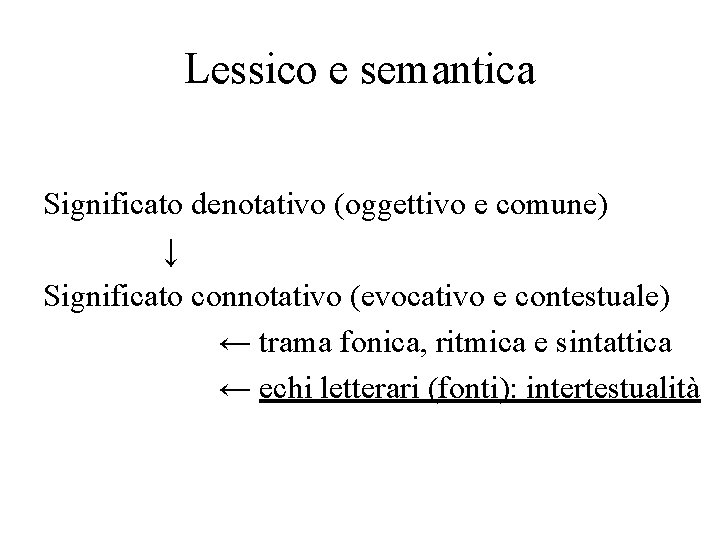 Lessico e semantica

Significato denotativo (oggettivo e comune)

↓

Significato connotativo (evocativo e contestuale)

← trama fonica, ritmica e sintattica

← echi letterari (fonti): intertestualità